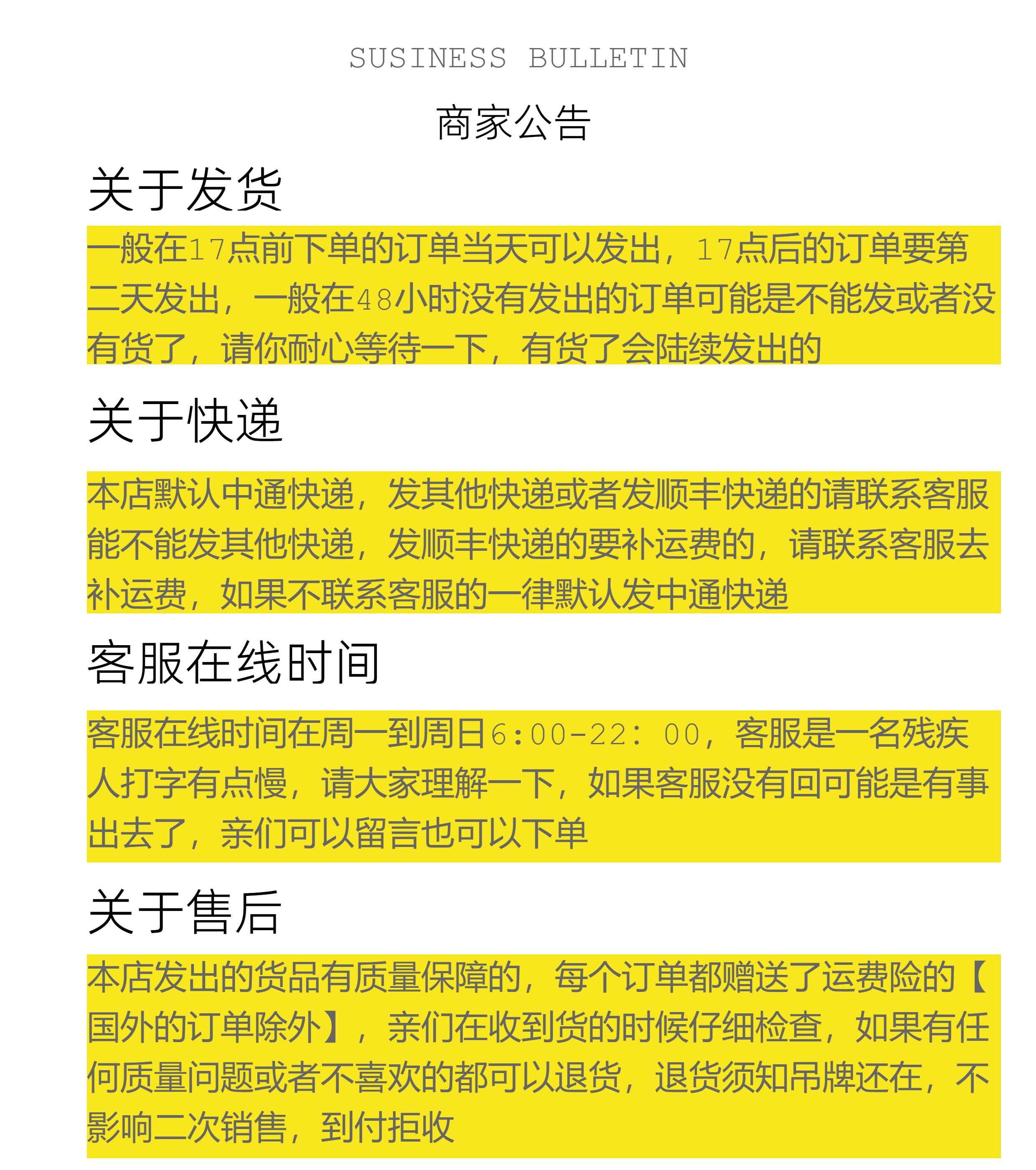 SUSINESS BULLETIN

商家公告

关于发货

一般在17点前下单的订单当天可以发出，17点后的订单要第二天发出，一般在48小时没有发出的订单可能是不能发或者没有货了，请你耐心等待一下，有货了会陆续发出的

关于快递

本店默认中通快递，发其他快递或者发顺丰快递的请联系客服能不能发其他快递，发顺丰快递的要补运费的，请联系客服去补运费，如果不联系客服的一律默认发中通快递

客服在线时间

客服在线时间在周一到周日6:00-22: 00，客服是一名残疾人打字有点慢，请大家理解一下，如果客服没有回可能是有事出去了，亲们可以留言也可以下单

关于售后

本店发出的货品有质量保障的，每个订单都赠送了运费险的【国外的订单除外】，亲们在收到货的时候仔细检查，如果有任何质量问题或者不喜欢的都可以退货，退货须知吊牌还在，不影响二次销售，到付拒收